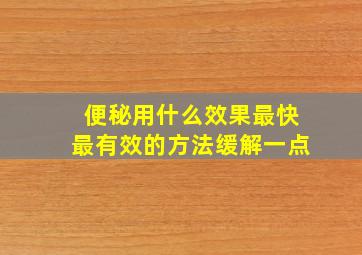 便秘用什么效果最快
最有效的方法缓解一点